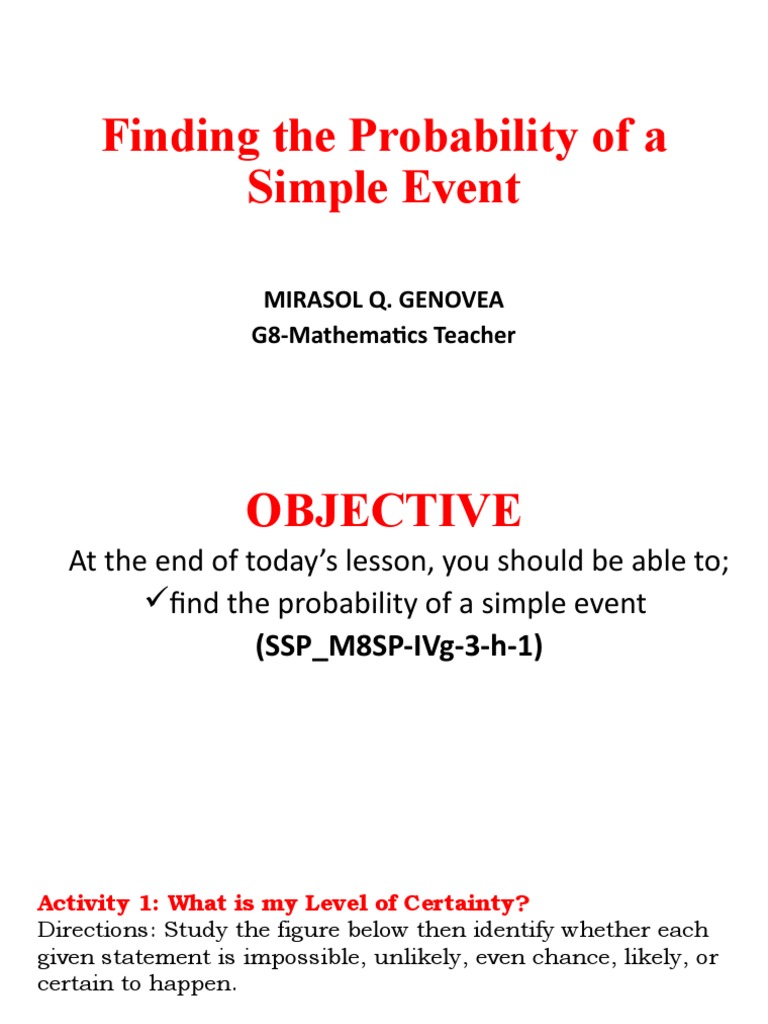 Finding the Probability of a Simple Event

MIRASOL Q. GENOVEA
G8-Mathematics Teacher

OBJECTIVE

At the end of today's lesson, you should be able to;
✓find the probability of a simple event
(SSP_M8SP-IVg-3-h-1)

Activity 1: What is my Level of Certainty?
Directions: Study the figure below then identify whether each given statement is impossible, unlikely, even chance, likely, or certain to happen.